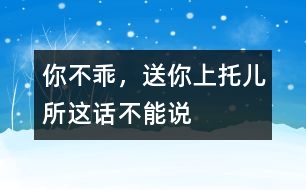 你不乖，送你上托儿所这话不能说